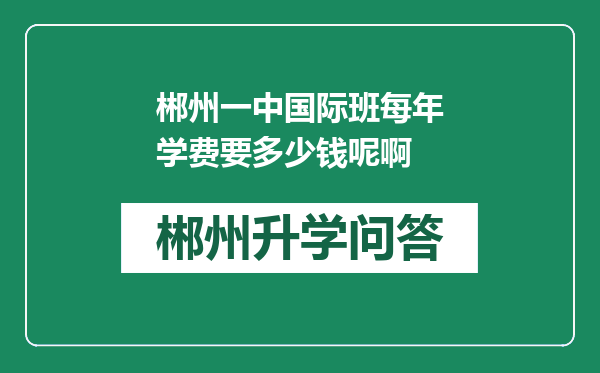 郴州一中国际班每年学费要多少钱呢啊

郴州升学问答